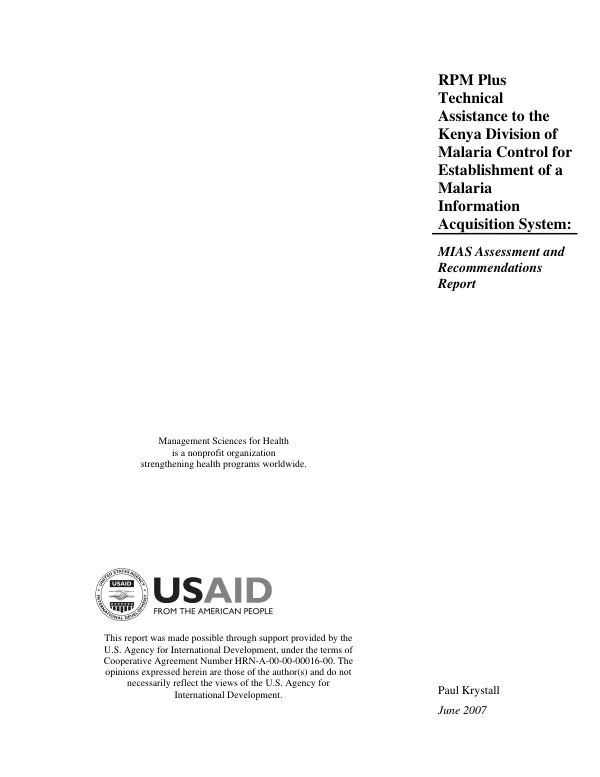 RPM Plus Technical Assistance to the Kenya Division of Malaria Control for Establishment of a Malaria Information Acquisition System:

MIAS Assessment and Recommendations Report

Management Sciences for Health
is a nonprofit organization
strengthening health programs worldwide.

USAID
FROM THE AMERICAN PEOPLE

This report was made possible through support provided by the U.S. Agency for International Development, under the terms of Cooperative Agreement Number HRN-A-00-00-00016-00. The opinions expressed herein are those of the author(s) and do not necessarily reflect the views of the U.S. Agency for International Development.

Paul Krystall

June 2007